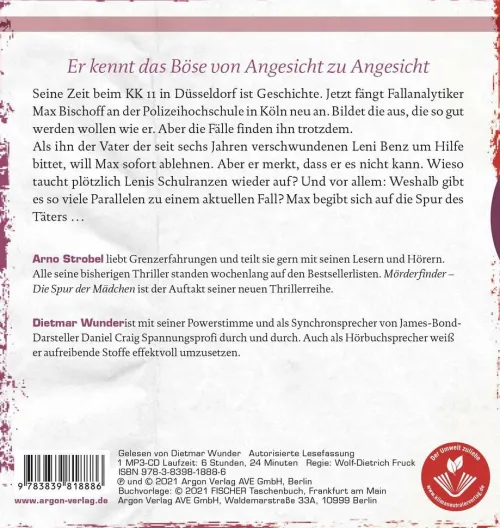 Er kennt das Böse von Angesicht zu Angesicht

Seine Zeit beim KK 11 in Düsseldorf ist Geschichte. Jetzt fängt Fallanalytiker Max Bischoff an der Polizeihochschule in Köln neu an. Bildet die aus, die so gut werden wollen wie er. Aber die Fälle finden ihn trotzdem.
Als ihn der Vater der seit sechs Jahren verschwundenen Leni Benz um Hilfe bittet, will Max sofort ablehnen. Aber er merkt, dass er es nicht kann. Wieso taucht plötzlich Lenis Schulranzen wieder auf? Und vor allem: Weshalb gibt es so viele Parallelen zu einem aktuellen Fall? Max begibt sich auf die Spur des Täters …

Arno Strobel liebt Grenzerfahrungen und teilt sie gern mit seinen Lesern und Hörern. Alle seine bisherigen Thriller standen wochenlang auf den Bestsellerlisten. Mörderfinder – Die Spur der Mädchen ist der Auftakt seiner neuen Thrillerreihe.

Dietmar Wunderist mit seiner Powerstimme und als Synchronsprecher von James-Bond-Darsteller Daniel Craig Spannungsprofi durch und durch. Auch als Hörbuchsprecher weiß er aufreibende Stoffe effektvoll umzusetzen.

9 783839 818886
www.argon-verlag.de

Gelesen von Dietmar Wunder Autorisierte Lesefassung
1 MP3-CD Laufzeit: 6 Stunden, 24 Minuten Regie: Wolf-Dietrich Fruck
ISBN 978-3-8398-1888-6
℗ und © 2021 Argon Verlag AVE GmbH, Berlin
Buchvorlage: © 2021 FISCHER Taschenbuch, Frankfurt am Main
Argon Verlag AVE GmbH, Waldemarstraße 33A, 10999 Berlin

Der Umwelt zuliebe
www.klimaneutralerverlag.de